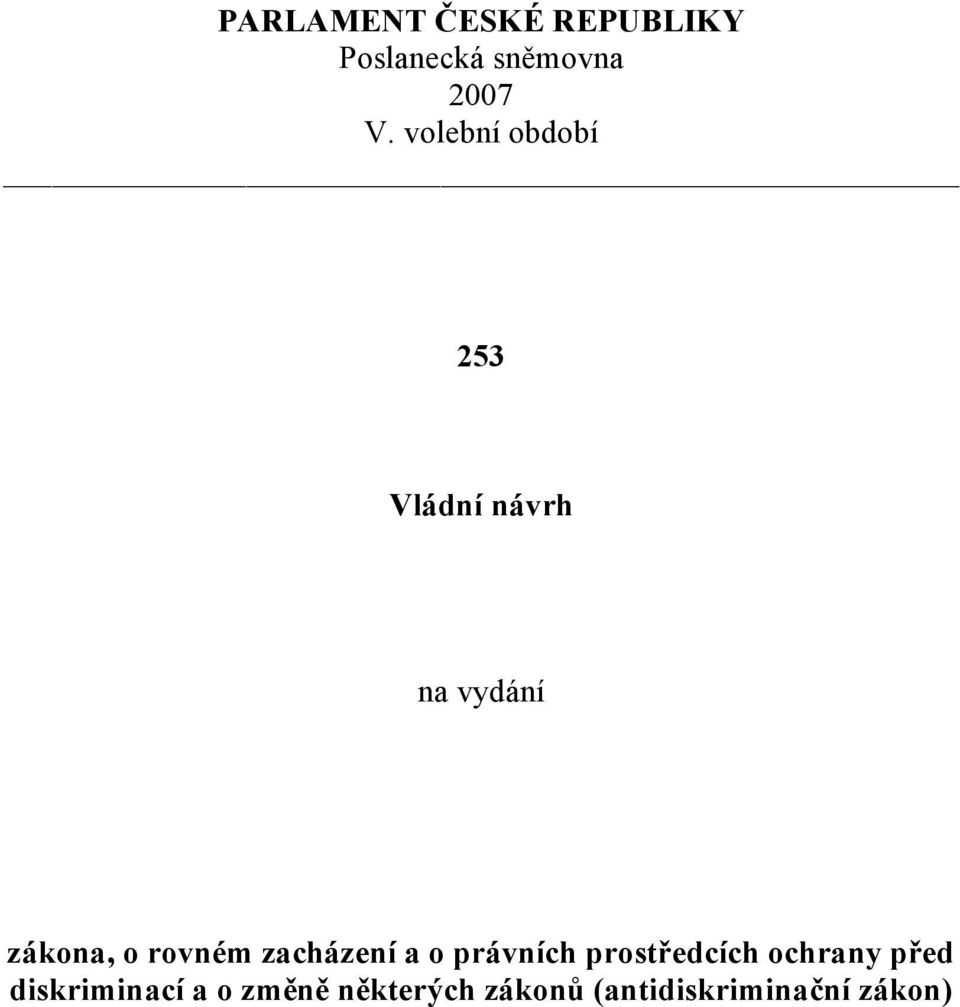 PARLAMENT ČESKÉ REPUBLIKY
Poslanecká sněmovna
2007
V. volební období

253

Vládní návrh

na vydání

zákona, o rovném zacházení a o právních prostředcích ochrany před diskriminací a o změně některých zákonů (antidiskriminační zákon)